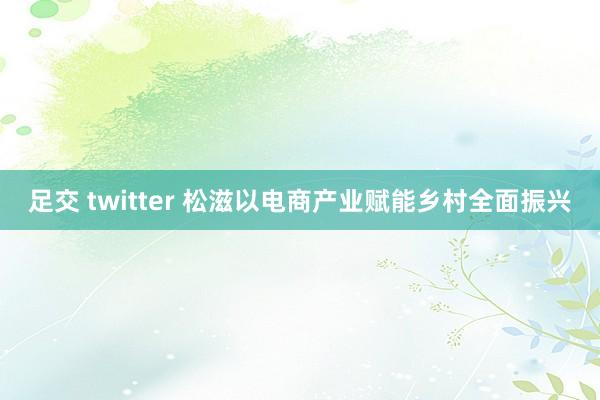 足交 twitter 松滋以电商产业赋能乡村全面振兴